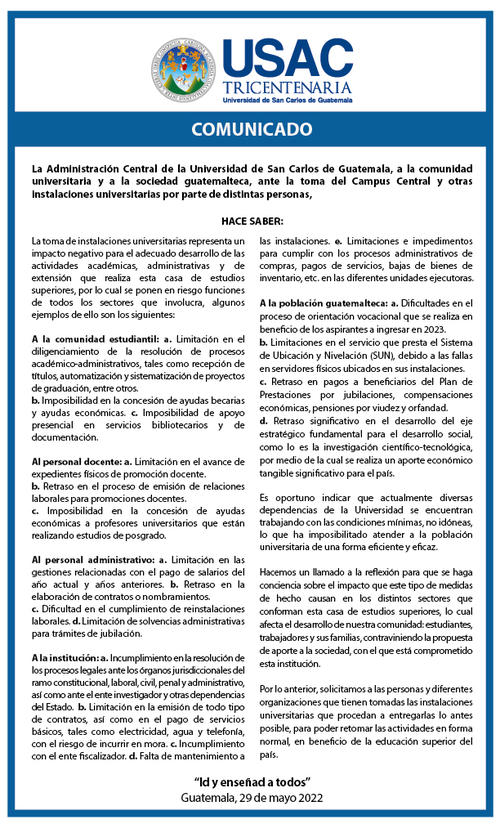 USAC
TRICENTENARIA
Universidad de San Carlos de Guatemala

COMUNICADO

La Administración Central de la Universidad de San Carlos de Guatemala, a la comunidad universitaria y a la sociedad guatemalteca, ante la toma del Campus Central y otras instalaciones universitarias por parte de distintas personas,

HACE SABER:

La toma de instalaciones universitarias representa un impacto negativo para el adecuado desarrollo de las actividades académicas, administrativas y de extensión que realiza esta casa de estudios superiores, por lo cual se ponen en riesgo funciones de todos los sectores que involucra, algunos ejemplos de ello son los siguientes:

A la comunidad estudiantil: a. Limitación en el diligenciamiento de la resolución de procesos académico-administrativos, tales como recepción de títulos, automatización y sistematización de proyectos de graduación, entre otros.
b. Imposibilidad en la concesión de ayudas becarias y ayudas económicas. c. Imposibilidad de apoyo presencial en servicios bibliotecarios y de documentación.

Al personal docente: a. Limitación en el avance de expedientes físicos de promoción docente.
b. Retraso en el proceso de emisión de relaciones laborales para promociones docentes.
c. Imposibilidad en la concesión de ayudas económicas a profesores universitarios que están realizando estudios de posgrado.

Al personal administrativo: a. Limitación en las gestiones relacionadas con el pago de salarios del año actual y años anteriores. b. Retraso en la elaboración de contratos o nombramientos.
c. Dificultad en el cumplimiento de reinstalaciones laborales. d. Limitación de solvencias administrativas para trámites de jubilación.

A la institución: a. Incumplimiento en la resolución de los procesos legales ante los órganos jurisdiccionales del ramo constitucional, laboral, civil, penal y administrativo, así como ante el ente investigador y otras dependencias del Estado. b. Limitación en la emisión de todo tipo de contratos, así como en el pago de servicios básicos, tales como electricidad, agua y telefonía, con el riesgo de incurrir en mora. c. Incumplimiento con el ente fiscalizador. d. Falta de mantenimiento a las instalaciones. e. Limitaciones e impedimentos para cumplir con los procesos administrativos de compras, pagos de servicios, bajas de bienes de inventario, etc. en las diferentes unidades ejecutoras.

A la población guatemalteca: a. Dificultades en el proceso de orientación vocacional que se realiza en beneficio de los aspirantes a ingresar en 2023.
b. Limitaciones en el servicio que presta el Sistema de Ubicación y Nivelación (SUN), debido a las fallas en servidores físicos ubicados en sus instalaciones.
c. Retraso en pagos a beneficiarios del Plan de Prestaciones por jubilaciones, compensaciones económicas, pensiones por viudez y orfandad.
d. Retraso significativo en el desarrollo del eje estratégico fundamental para el desarrollo social, como lo es la investigación científico-tecnológica, por medio de la cual se realiza un aporte económico tangible significativo para el país.

Es oportuno indicar que actualmente diversas dependencias de la Universidad se encuentran trabajando con las condiciones mínimas, no idóneas, lo que ha imposibilitado atender a la población universitaria de una forma eficiente y eficaz.

Hacemos un llamado a la reflexión para que se haga conciencia sobre el impacto que este tipo de medidas de hecho causan en los distintos sectores que conforman esta casa de estudios superiores, lo cual afecta el desarrollo de nuestra comunidad: estudiantes, trabajadores y sus familias, contraviniendo la propuesta de aporte a la sociedad, con el que está comprometido esta institución.

Por lo anterior, solicitamos a las personas y diferentes organizaciones que tienen tomadas las instalaciones universitarias que procedan a entregarlas lo antes posible, para poder retomar las actividades en forma normal, en beneficio de la educación superior del país.

"Id y enseñad a todos"
Guatemala, 29 de mayo 2022